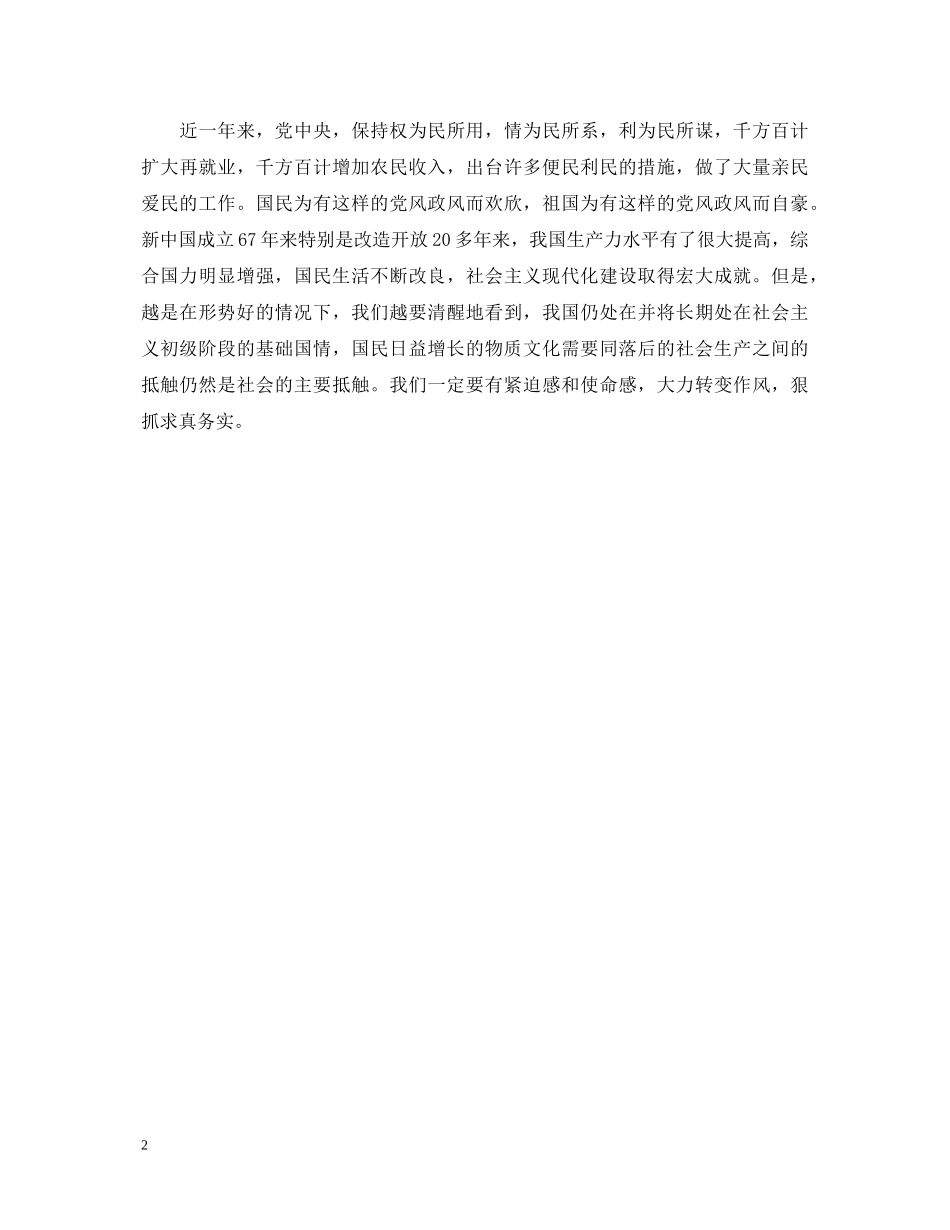 近一年来，党中央，保持权为民所用，情为民所系，利为民所谋，千方百计扩大再就业，千方百计增加农民收入，出台许多便民利民的措施，做了大量亲民爱民的工作。国民为有这样的党风政风而欢欣，祖国为有这样的党风政风而自豪。新中国成立67年来特别是改造开放20多年来，我国生产力水平有了很大提高，综合国力明显增强，国民生活不断改良，社会主义现代化建设取得宏大成就。但是，越是在形势好的情况下，我们越要清醒地看到，我国仍处在并将长期处在社会主义初级阶段的基础国情，国民日益增长的物质文化需要同落后的社会生产之间的抵触仍然是社会的主要抵触。我们一定要有紧迫感和使命感，大力转变作风，狠抓求真务实。

2